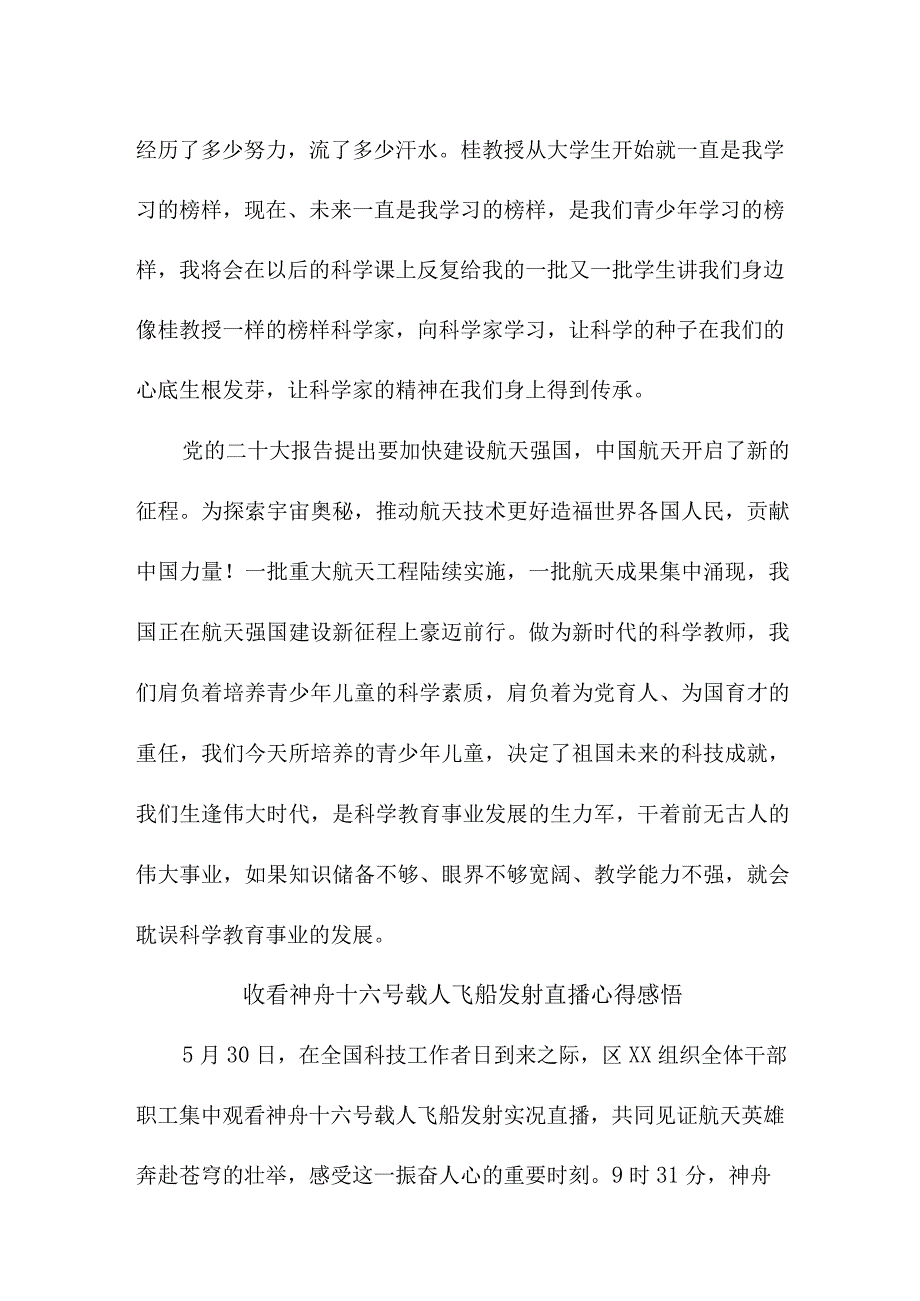 经历了多少努力，流了多少汗水。桂教授从大学生开始就一直是我学习的榜样，现在、未来一直是我学习的榜样，是我们青少年学习的榜样，我将会在以后的科学课上反复给我的一批又一批学生讲我们身边像桂教授一样的榜样科学家，向科学家学习，让科学的种子在我们的心底生根发芽，让科学家的精神在我们身上得到传承。

党的二十大报告提出要加快建设航天强国，中国航天开启了新的征程。为探索宇宙奥秘，推动航天技术更好造福世界各国人民，贡献中国力量！一批重大航天工程陆续实施，一批航天成果集中涌现，我国正在航天强国建设新征程上豪迈前行。做为新时代的科学教师，我们肩负着培养青少年儿童的科学素质，肩负着为党育人、为国育才的重任，我们今天所培养的青少年儿童，决定了祖国未来的科技成就，我们生逢伟大时代，是科学教育事业发展的生力军，干着前无古人的伟大事业，如果知识储备不够、眼界不够宽阔、教学能力不强，就会耽误科学教育事业的发展。

收看神舟十六号载人飞船发射直播心得感悟

5月30日，在全国科技工作者日到来之际，区XX组织全体干部职工集中观看神舟十六号载人飞船发射实况直播，共同见证航天英雄奔赴苍穹的壮举，感受这一振奋人心的重要时刻。9时31分，神舟